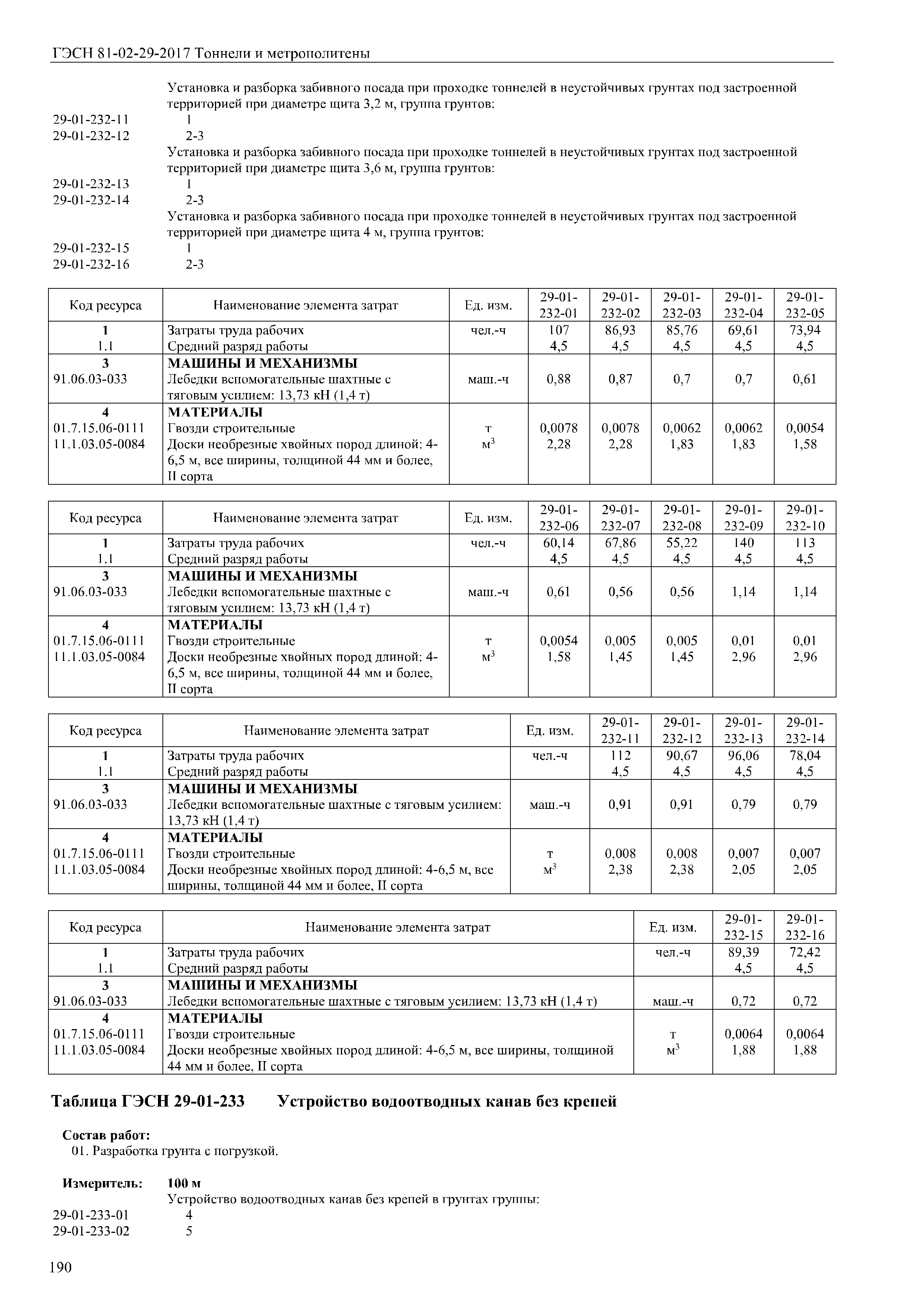 ГЭСН 81-02-29-2017 Тоннели и метрополитены

Установка и разборка забивного посада при проходке тоннелей в неустойчивых грунтах под застроенной территорией при диаметре щита 3,2 м, группа грунтов:
29-01-232-11 1
29-01-232-12 2-3
Установка и разборка забивного посада при проходке тоннелей в неустойчивых грунтах под застроенной территорией при диаметре щита 3,6 м, группа грунтов:
29-01-232-13 1
29-01-232-14 2-3
Установка и разборка забивного посада при проходке тоннелей в неустойчивых грунтах под застроенной территорией при диаметре щита 4 м, группа грунтов:
29-01-232-15 1
29-01-232-16 2-3

| Код ресурса | Наименование элемента затрат | Ед. изм. | 29-01-232-01 | 29-01-232-02 | 29-01-232-03 | 29-01-232-04 | 29-01-232-05 |
|---|---|---|---|---|---|---|---|
| 1 | Затраты труда рабочих | чел.-ч | 107 | 86,93 | 85,76 | 69,61 | 73,94 |
| 1.1 | Средний разряд работы | | 4,5 | 4,5 | 4,5 | 4,5 | 4,5 |
| 3 | МАШИНЫ И МЕХАНИЗМЫ | | | | | | |
| 91.06.03-033 | Лебедки вспомогательные шахтные с тяговым усилием: 13,73 кН (1,4 т) | маш.-ч | 0,88 | 0,87 | 0,7 | 0,7 | 0,61 |
| 4 | МАТЕРИАЛЫ | | | | | | |
| 01.7.15.06-0111 | Гвозди строительные | т | 0,0078 | 0,0078 | 0,0062 | 0,0062 | 0,0054 |
| 11.1.03.05-0084 | Доски необрезные хвойных пород длиной: 4-6,5 м, все ширины, толщиной 44 мм и более, II сорта | $м^3$ | 2,28 | 2,28 | 1,83 | 1,83 | 1,58 |

| Код ресурса | Наименование элемента затрат | Ед. изм. | 29-01-232-06 | 29-01-232-07 | 29-01-232-08 | 29-01-232-09 | 29-01-232-10 |
|---|---|---|---|---|---|---|---|
| 1 | Затраты труда рабочих | чел.-ч | 60,14 | 67,86 | 55,22 | 140 | 113 |
| 1.1 | Средний разряд работы | | 4,5 | 4,5 | 4,5 | 4,5 | 4,5 |
| 3 | МАШИНЫ И МЕХАНИЗМЫ | | | | | | |
| 91.06.03-033 | Лебедки вспомогательные шахтные с тяговым усилием: 13,73 кН (1,4 т) | маш.-ч | 0,61 | 0,56 | 0,56 | 1,14 | 1,14 |
| 4 | МАТЕРИАЛЫ | | | | | | |
| 01.7.15.06-0111 | Гвозди строительные | т | 0,0054 | 0,005 | 0,005 | 0,01 | 0,01 |
| 11.1.03.05-0084 | Доски необрезные хвойных пород длиной: 4-6,5 м, все ширины, толщиной 44 мм и более, II сорта | $м^3$ | 1,58 | 1,45 | 1,45 | 2,96 | 2,96 |

| Код ресурса | Наименование элемента затрат | Ед. изм. | 29-01-232-11 | 29-01-232-12 | 29-01-232-13 | 29-01-232-14 |
|---|---|---|---|---|---|---|
| 1 | Затраты труда рабочих | чел.-ч | 112 | 90,67 | 96,06 | 78,04 |
| 1.1 | Средний разряд работы | | 4,5 | 4,5 | 4,5 | 4,5 |
| 3 | МАШИНЫ И МЕХАНИЗМЫ | | | | | |
| 91.06.03-033 | Лебедки вспомогательные шахтные с тяговым усилием: 13,73 кН (1,4 т) | маш.-ч | 0,91 | 0,91 | 0,79 | 0,79 |
| 4 | МАТЕРИАЛЫ | | | | | |
| 01.7.15.06-0111 | Гвозди строительные | т | 0,008 | 0,008 | 0,007 | 0,007 |
| 11.1.03.05-0084 | Доски необрезные хвойных пород длиной: 4-6,5 м, все ширины, толщиной 44 мм и более, II сорта | $м^3$ | 2,38 | 2,38 | 2,05 | 2,05 |

| Код ресурса | Наименование элемента затрат | Ед. изм. | 29-01-232-15 | 29-01-232-16 |
|---|---|---|---|---|
| 1 | Затраты труда рабочих | чел.-ч | 89,39 | 72,42 |
| 1.1 | Средний разряд работы | | 4,5 | 4,5 |
| 3 | МАШИНЫ И МЕХАНИЗМЫ | | | |
| 91.06.03-033 | Лебедки вспомогательные шахтные с тяговым усилием: 13,73 кН (1,4 т) | маш.-ч | 0,72 | 0,72 |
| 4 | МАТЕРИАЛЫ | | | |
| 01.7.15.06-0111 | Гвозди строительные | т | 0,0064 | 0,0064 |
| 11.1.03.05-0084 | Доски необрезные хвойных пород длиной: 4-6,5 м, все ширины, толщиной 44 мм и более, II сорта | $м^3$ | 1,88 | 1,88 |

Таблица ГЭСН 29-01-233 Устройство водоотводных канав без крепей

Состав работ:
01. Разработка грунта с погрузкой.

Измеритель: 100 м
Устройство водоотводных канав без крепей в грунтах группы:
29-01-233-01 4
29-01-233-02 5

190